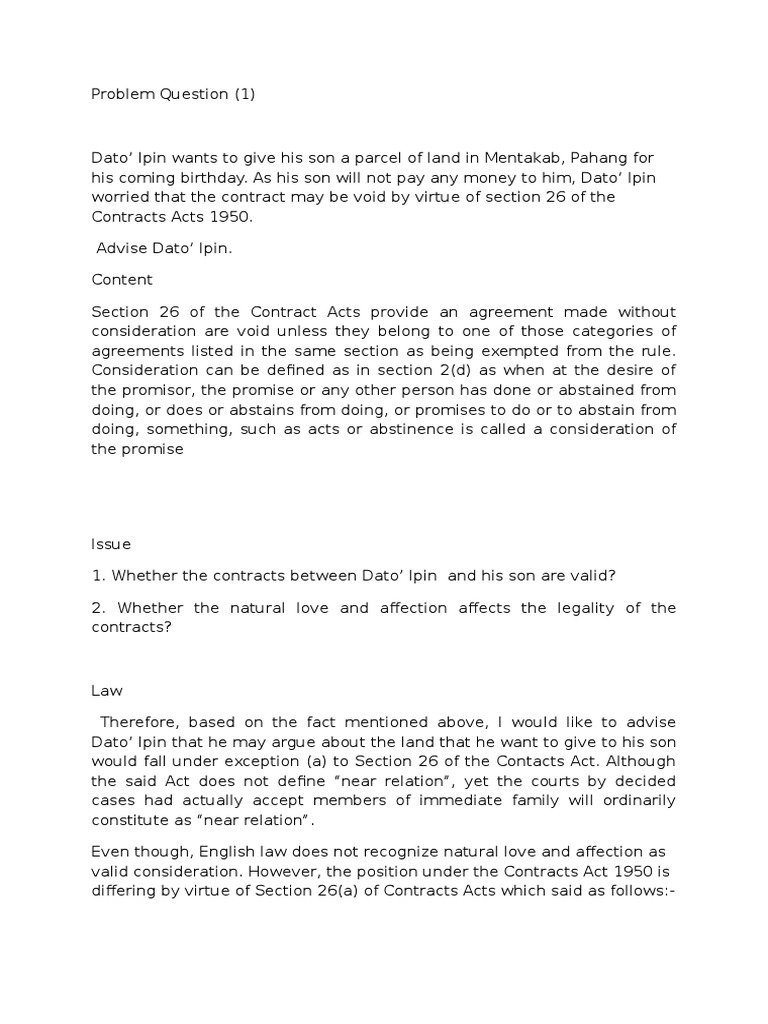 Problem Question (1)

Dato' Ipin wants to give his son a parcel of land in Mentakab, Pahang for his coming birthday. As his son will not pay any money to him, Dato' Ipin worried that the contract may be void by virtue of section 26 of the Contracts Acts 1950.

Advise Dato' Ipin.

Content

Section 26 of the Contract Acts provide an agreement made without consideration are void unless they belong to one of those categories of agreements listed in the same section as being exempted from the rule. Consideration can be defined as in section 2(d) as when at the desire of the promisor, the promise or any other person has done or abstained from doing, or does or abstains from doing, or promises to do or to abstain from doing, something, such as acts or abstinence is called a consideration of the promise

Issue

1. Whether the contracts between Dato' Ipin and his son are valid?

2. Whether the natural love and affection affects the legality of the contracts?

Law

Therefore, based on the fact mentioned above, I would like to advise Dato' Ipin that he may argue about the land that he want to give to his son would fall under exception (a) to Section 26 of the Contacts Act. Although the said Act does not define "near relation", yet the courts by decided cases had actually accept members of immediate family will ordinarily constitute as "near relation".

Even though, English law does not recognize natural love and affection as valid consideration. However, the position under the Contracts Act 1950 is differing by virtue of Section 26(a) of Contracts Acts which said as follows:-